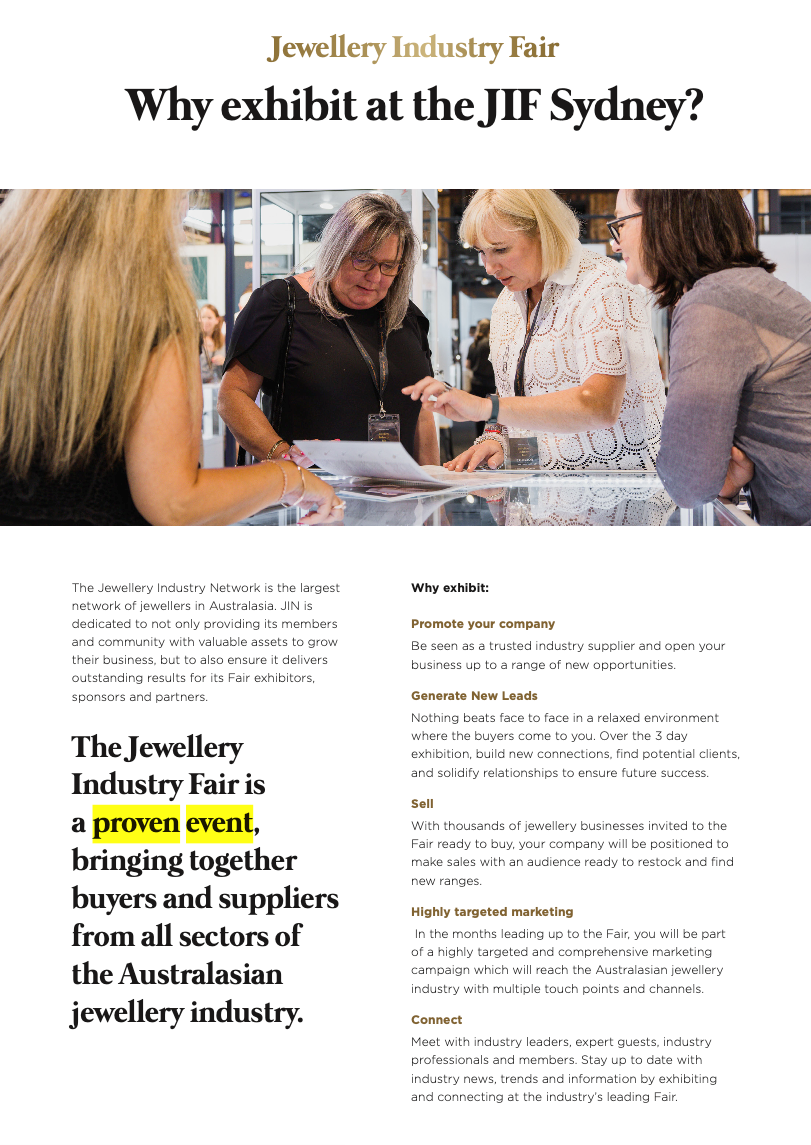 Jewellery Industry Fair

Why exhibit at the JIF Sydney?

The Jewellery Industry Network is the largest network of jewellers in Australasia. JIN is dedicated to not only providing its members and community with valuable assets to grow their business, but to also ensure it delivers outstanding results for its Fair exhibitors, sponsors and partners.

The Jewellery Industry Fair is a proven event, bringing together buyers and suppliers from all sectors of the Australasian jewellery industry.

Why exhibit:

Promote your company

Be seen as a trusted industry supplier and open your business up to a range of new opportunities.

Generate New Leads

Nothing beats face to face in a relaxed environment where the buyers come to you. Over the 3 day exhibition, build new connections, find potential clients, and solidify relationships to ensure future success.

Sell

With thousands of jewellery businesses invited to the Fair ready to buy, your company will be positioned to make sales with an audience ready to restock and find new ranges.

Highly targeted marketing

In the months leading up to the Fair, you will be part of a highly targeted and comprehensive marketing campaign which will reach the Australasian jewellery industry with multiple touch points and channels.

Connect

Meet with industry leaders, expert guests, industry professionals and members. Stay up to date with industry news, trends and information by exhibiting and connecting at the industry's leading Fair.